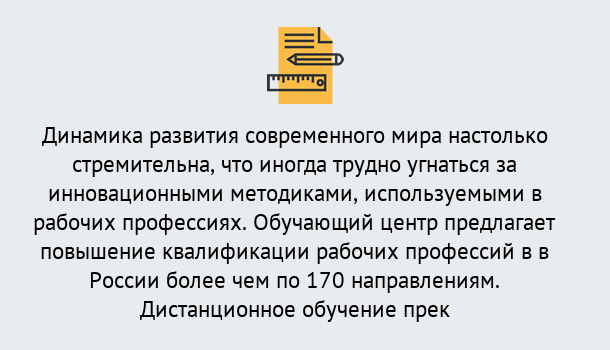 Динамика развития современного мира настолько стремительна, что иногда трудно угнаться за инновационными методиками, используемыми в рабочих профессиях. Обучающий центр предлагает повышение квалификации рабочих профессий в в России более чем по 170 направлениям. Дистанционное обучение прек